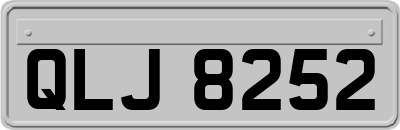 QLJ 8252